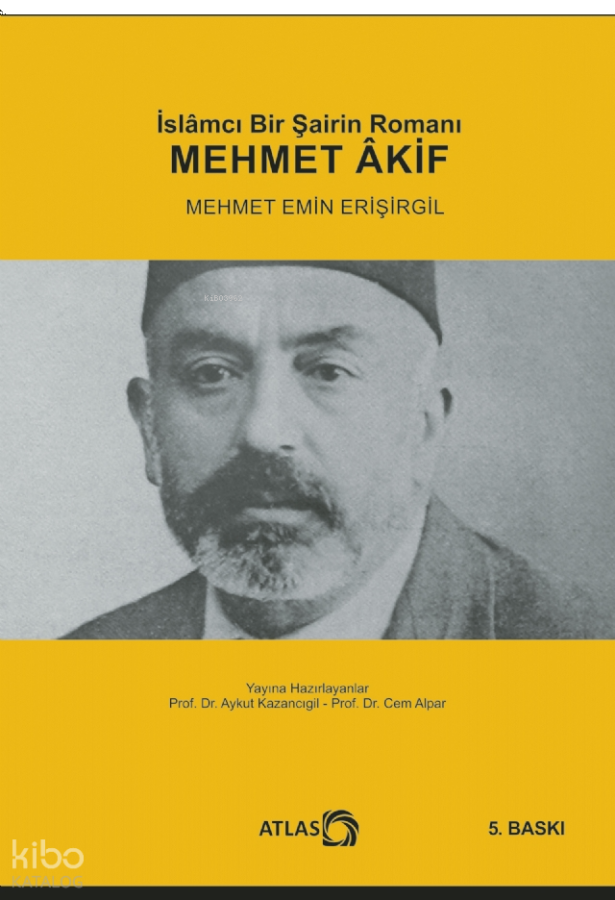 İslâmcı Bir Şairin Romanı
MEHMET ÂKİF

MEHMET EMİN ERİŞİRGİL

Yayına Hazırlayanlar
Prof. Dr. Aykut Kazancıgil - Prof. Dr. Cem Alpar

ATLAS

5. BASKI

kibo KATALOG